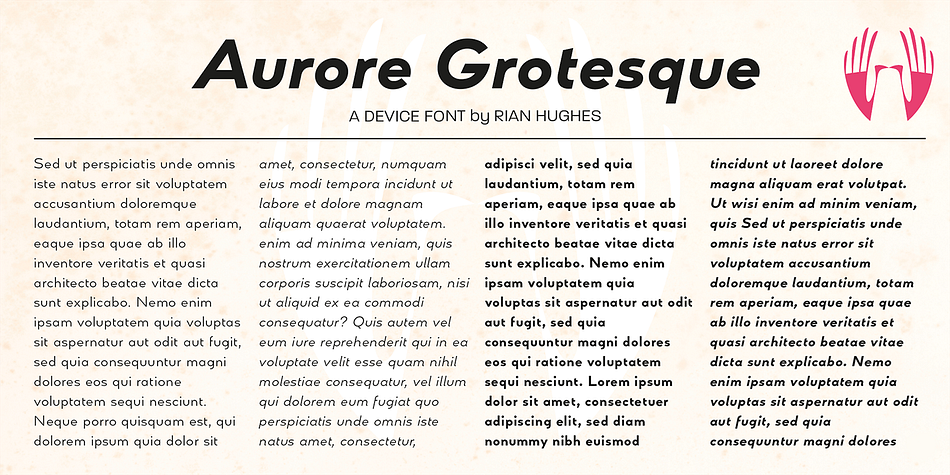 Aurore Grotesque

A DEVICE FONT by RIAN HUGHES

Sed ut perspiciatis unde omnis iste natus error sit voluptatem accusantium doloremque laudantium, totam rem aperiam, eaque ipsa quae ab illo inventore veritatis et quasi architecto beatae vitae dicta sunt explicabo. Nemo enim ipsam voluptatem quia voluptas sit aspernatur aut odit aut fugit, sed quia consequuntur magni dolores eos qui ratione voluptatem sequi nesciunt. Neque porro quisquam est, qui dolorem ipsum quia dolor sit

amet, consectetur, numquam eius modi tempora incidunt ut labore et dolore magnam aliquam quaerat voluptatem. enim ad minima veniam, quis nostrum exercitationem ullam corporis suscipit laboriosam, nisi ut aliquid ex ea commodi consequatur? Quis autem vel eum iure reprehenderit qui in ea voluptate velit esse quam nihil molestiae consequatur, vel illum qui dolorem eum fugiat quo perspiciatis unde omnis iste natus amet, consectetur,

adipisci velit, sed quia laudantium, totam rem aperiam, eaque ipsa quae ab illo inventore veritatis et quasi architecto beatae vitae dicta sunt explicabo. Nemo enim ipsam voluptatem quia voluptas sit aspernatur aut odit aut fugit, sed quia consequuntur magni dolores eos qui ratione voluptatem sequi nesciunt. Lorem ipsum dolor sit amet, consectetuer adipiscing elit, sed diam nonummy nibh euismod

tincidunt ut laoreet dolore magna aliquam erat volutpat. Ut wisi enim ad minim veniam, quis Sed ut perspiciatis unde omnis iste natus error sit voluptatem accusantium doloremque laudantium, totam rem aperiam, eaque ipsa quae ab illo inventore veritatis et quasi architecto beatae vitae dicta sunt explicabo. Nemo enim ipsam voluptatem quia voluptas sit aspernatur aut odit aut fugit, sed quia consequuntur magni dolores